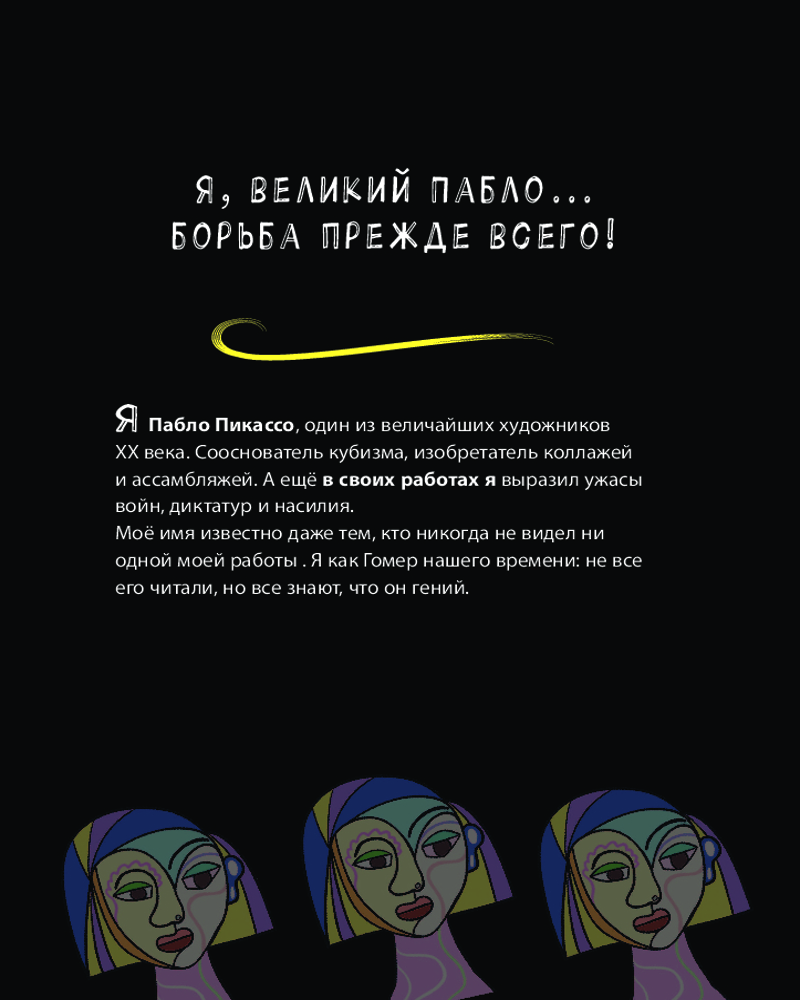 Я, ВЕЛИКИЙ ПАБЛО...
БОРЬБА ПРЕЖДЕ ВСЕГО!

Я Пабло Пикассо, один из величайших художников XX века. Сооснователь кубизма, изобретатель коллажей и ассамбляжей. А ещё в своих работах я выразил ужасы войн, диктатур и насилия.
Моё имя известно даже тем, кто никогда не видел ни одной моей работы . Я как Гомер нашего времени: не все его читали, но все знают, что он гений.